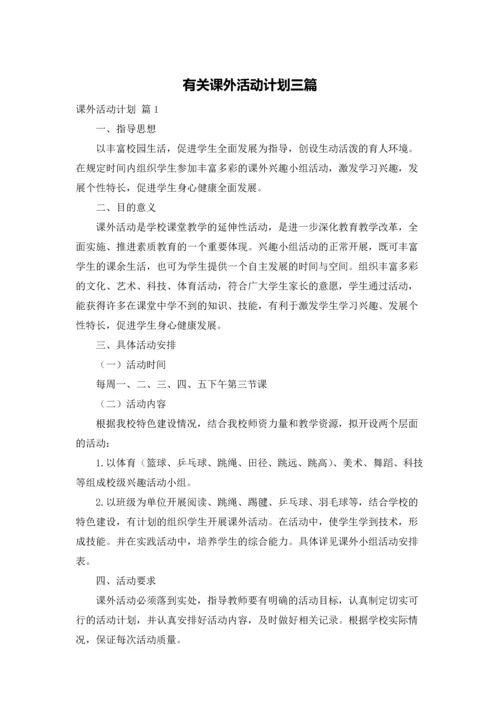 有关课外活动计划三篇

课外活动计划 篇1

一、指导思想

以丰富校园生活，促进学生全面发展为指导，创设生动活泼的育人环境。在规定时间内组织学生参加丰富多彩的课外兴趣小组活动，激发学习兴趣，发展个性特长，促进学生身心健康全面发展。

二、目的意义

课外活动是学校课堂教学的延伸性活动，是进一步深化教育教学改革，全面实施、推进素质教育的一个重要体现。兴趣小组活动的正常开展，既可丰富学生的课余生活，也可为学生提供一个自主发展的时间与空间。组织丰富多彩的文化、艺术、科技、体育活动，符合广大学生家长的意愿，学生通过活动，能获得许多在课堂中学不到的知识、技能，有利于激发学生学习兴趣、发展个性特长，促进学生身心健康发展。

三、具体活动安排

（一）活动时间

每周一、二、三、四、五下午第三节课

（二）活动内容

根据我校特色建设情况，结合我校师资力量和教学资源，拟开设两个层面的活动：

1.以体育（篮球、乒乓球、跳绳、田径、跳远、跳高）、美术、舞蹈、科技等组成校级兴趣活动小组。

2.以班级为单位开展阅读、跳绳、踢毽、乒乓球、羽毛球等，结合学校的特色建设，有计划的组织学生开展课外活动。在活动中，使学生学到技术，形成技能。并在实践活动中，培养学生的综合能力。具体详见课外小组活动安排表。

四、活动要求

课外活动必须落到实处，指导教师要有明确的活动目标，认真制定切实可行的活动计划，并认真安排好活动内容，及时做好相关记录。根据学校实际情况，保证每次活动质量。